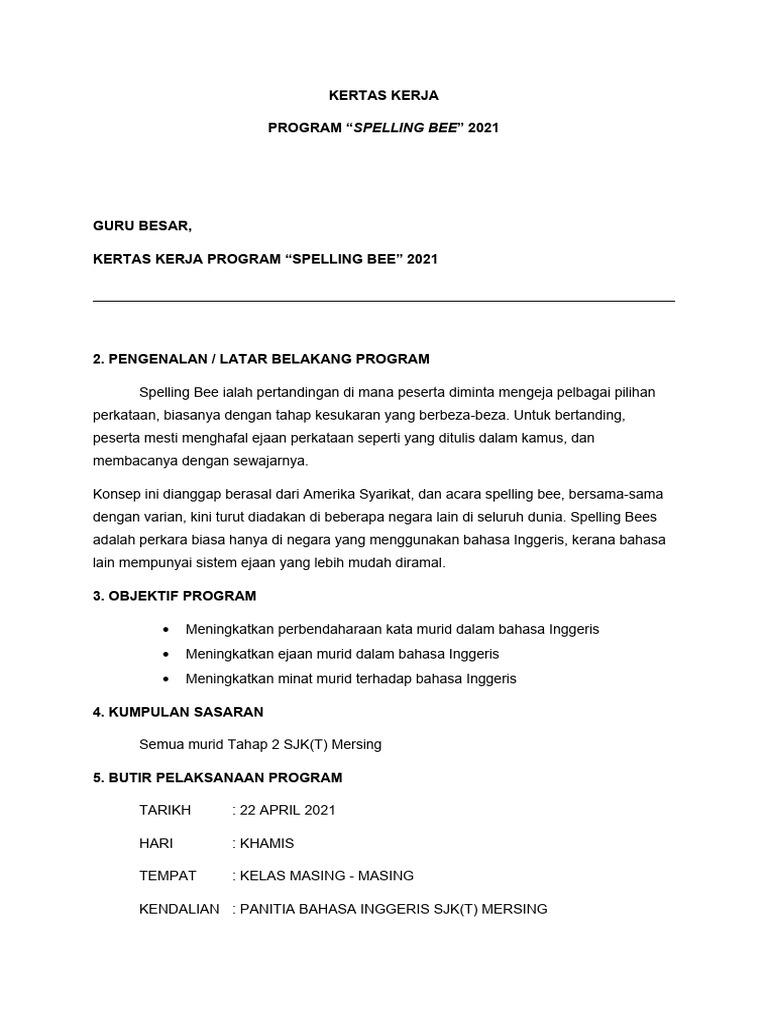 KERTAS KERJA

PROGRAM “SPELLING BEE” 2021

GURU BESAR,

KERTAS KERJA PROGRAM “SPELLING BEE” 2021

2. PENGENALAN / LATAR BELAKANG PROGRAM

Spelling Bee ialah pertandingan di mana peserta diminta mengeja pelbagai pilihan perkataan, biasanya dengan tahap kesukaran yang berbeza-beza. Untuk bertanding, peserta mesti menghafal ejaan perkataan seperti yang ditulis dalam kamus, dan membacanya dengan sewajarnya.

Konsep ini dianggap berasal dari Amerika Syarikat, dan acara spelling bee, bersama-sama dengan varian, kini turut diadakan di beberapa negara lain di seluruh dunia. Spelling Bees adalah perkara biasa hanya di negara yang menggunakan bahasa Inggeris, kerana bahasa lain mempunyai sistem ejaan yang lebih mudah diramal.

3. OBJEKTIF PROGRAM

• Meningkatkan perbendaharaan kata murid dalam bahasa Inggeris
• Meningkatkan ejaan murid dalam bahasa Inggeris
• Meningkatkan minat murid terhadap bahasa Inggeris

4. KUMPULAN SASARAN

Semua murid Tahap 2 SJK(T) Mersing

5. BUTIR PELAKSANAAN PROGRAM

TARIKH : 22 APRIL 2021

HARI : KHAMIS

TEMPAT : KELAS MASING - MASING

KENDALIAN : PANITIA BAHASA INGGERIS SJK(T) MERSING